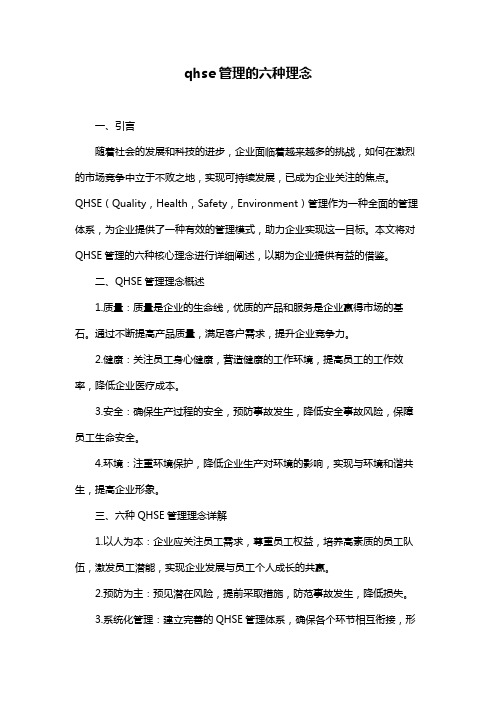 qhse管理的六种理念

一、引言

随着社会的发展和科技的进步，企业面临着越来越多的挑战，如何在激烈的市场竞争中立于不败之地，实现可持续发展，已成为企业关注的焦点。QHSE（Quality，Health，Safety，Environment）管理作为一种全面的管理体系，为企业提供了一种有效的管理模式，助力企业实现这一目标。本文将对QHSE管理的六种核心理念进行详细阐述，以期为企业提供有益的借鉴。

二、QHSE管理理念概述

1.质量：质量是企业的生命线，优质的产品和服务是企业赢得市场的基石。通过不断提高产品质量，满足客户需求，提升企业竞争力。

2.健康：关注员工身心健康，营造健康的工作环境，提高员工的工作效率，降低企业医疗成本。

3.安全：确保生产过程的安全，预防事故发生，降低安全事故风险，保障员工生命安全。

4.环境：注重环境保护，降低企业生产对环境的影响，实现与环境和谐共生，提高企业形象。

三、六种QHSE管理理念详解

1.以人为本：企业应关注员工需求，尊重员工权益，培养高素质的员工队伍，激发员工潜能，实现企业发展与员工个人成长的共赢。

2.预防为主：预见潜在风险，提前采取措施，防范事故发生，降低损失。

3.系统化管理：建立完善的QHSE管理体系，确保各个环节相互衔接，形